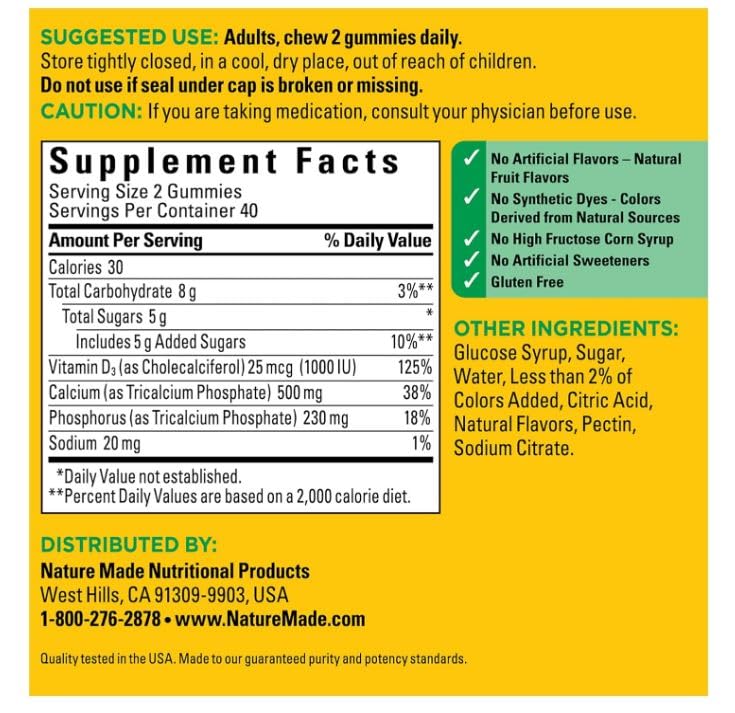 SUGGESTED USE: Adults, chew 2 gummies daily.
Store tightly closed, in a cool, dry place, out of reach of children.
Do not use if seal under cap is broken or missing.
CAUTION: If you are taking medication, consult your physician before use.

Supplement Facts
Serving Size 2 Gummies
Servings Per Container 40

| Amount Per Serving | % Daily Value |
|---|---|
| Calories 30 | |
| Total Carbohydrate 8 g | 3%** |
| Total Sugars 5 g | * |
| Includes 5 g Added Sugars | 10%** |
| Vitamin $D_3$ (as Cholecalciferol) 25 mcg (1000 IU) | 125% |
| Calcium (as Tricalcium Phosphate) 500 mg | 38% |
| Phosphorus (as Tricalcium Phosphate) 230 mg | 18% |
| Sodium 20 mg | 1% |

*Daily Value not established.
**Percent Daily Values are based on a 2,000 calorie diet.

✓ No Artificial Flavors – Natural Fruit Flavors
✓ No Synthetic Dyes - Colors Derived from Natural Sources
✓ No High Fructose Corn Syrup
✓ No Artificial Sweeteners
✓ Gluten Free

OTHER INGREDIENTS:
Glucose Syrup, Sugar, Water, Less than 2% of Colors Added, Citric Acid, Natural Flavors, Pectin, Sodium Citrate.

DISTRIBUTED BY:
Nature Made Nutritional Products
West Hills, CA 91309-9903, USA
1-800-276-2878 • www.NatureMade.com

Quality tested in the USA. Made to our guaranteed purity and potency standards.